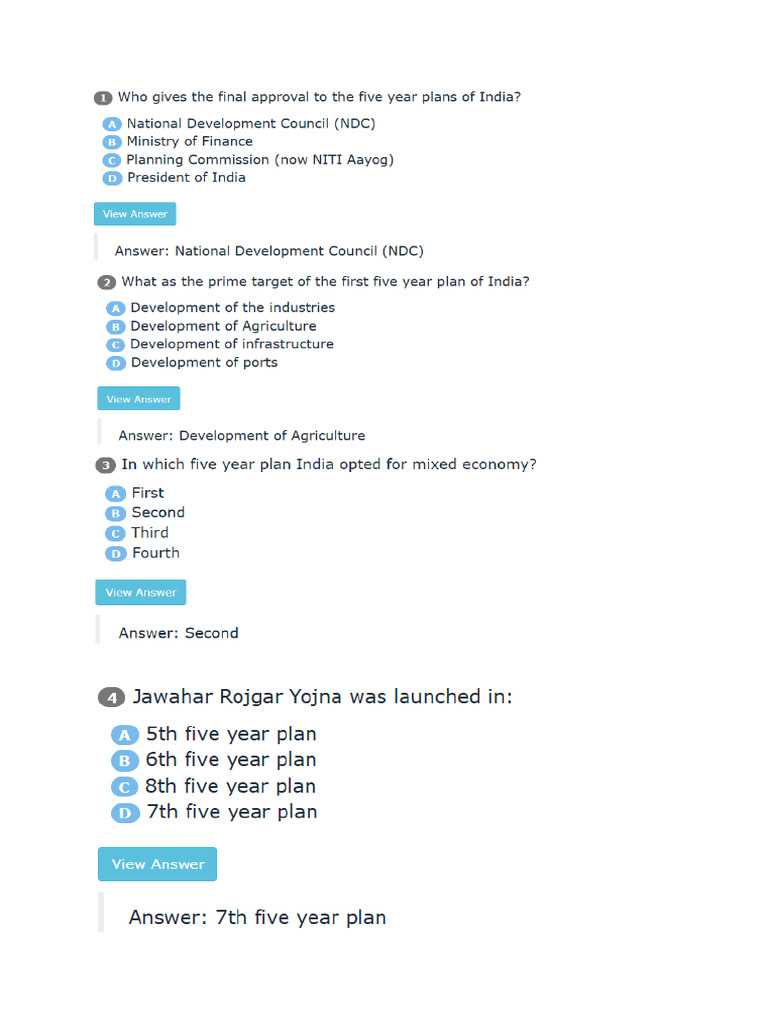 1 Who gives the final approval to the five year plans of India?

A National Development Council (NDC)
B Ministry of Finance
C Planning Commission (now NITI Aayog)
D President of India

View Answer

Answer: National Development Council (NDC)

2 What as the prime target of the first five year plan of India?

A Development of the industries
B Development of Agriculture
C Development of infrastructure
D Development of ports

View Answer

Answer: Development of Agriculture

3 In which five year plan India opted for mixed economy?

A First
B Second
C Third
D Fourth

View Answer

Answer: Second

4 Jawahar Rojgar Yojna was launched in:

A 5th five year plan
B 6th five year plan
C 8th five year plan
D 7th five year plan

View Answer

Answer: 7th five year plan